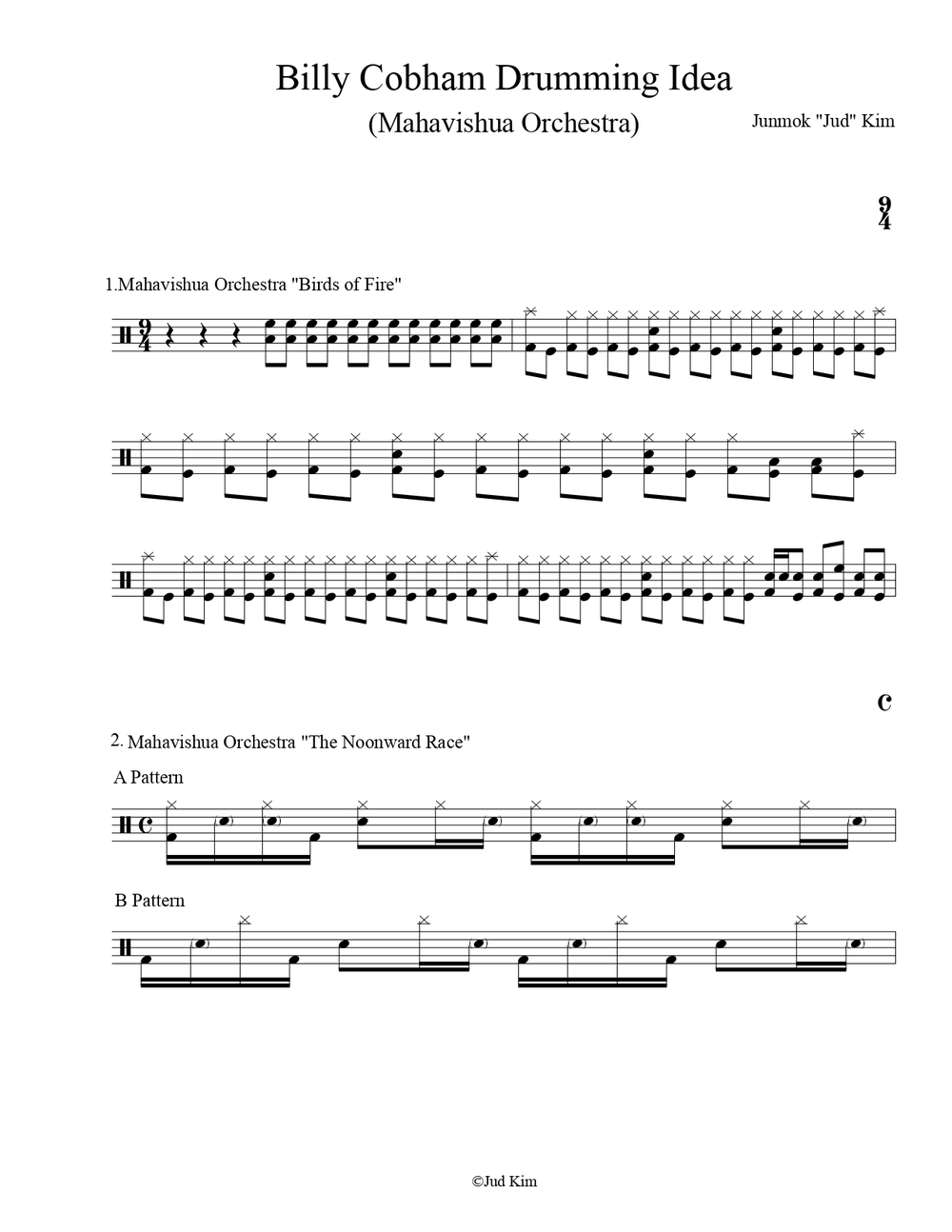 Billy Cobham Drumming Idea

(Mahavishua Orchestra)

Junmok "Jud" Kim

$\frac{9}{4}$

1.Mahavishua Orchestra "Birds of Fire"

$\frac{9}{4}$

c

2. Mahavishua Orchestra "The Noonward Race"

A Pattern

c

B Pattern

©Jud Kim